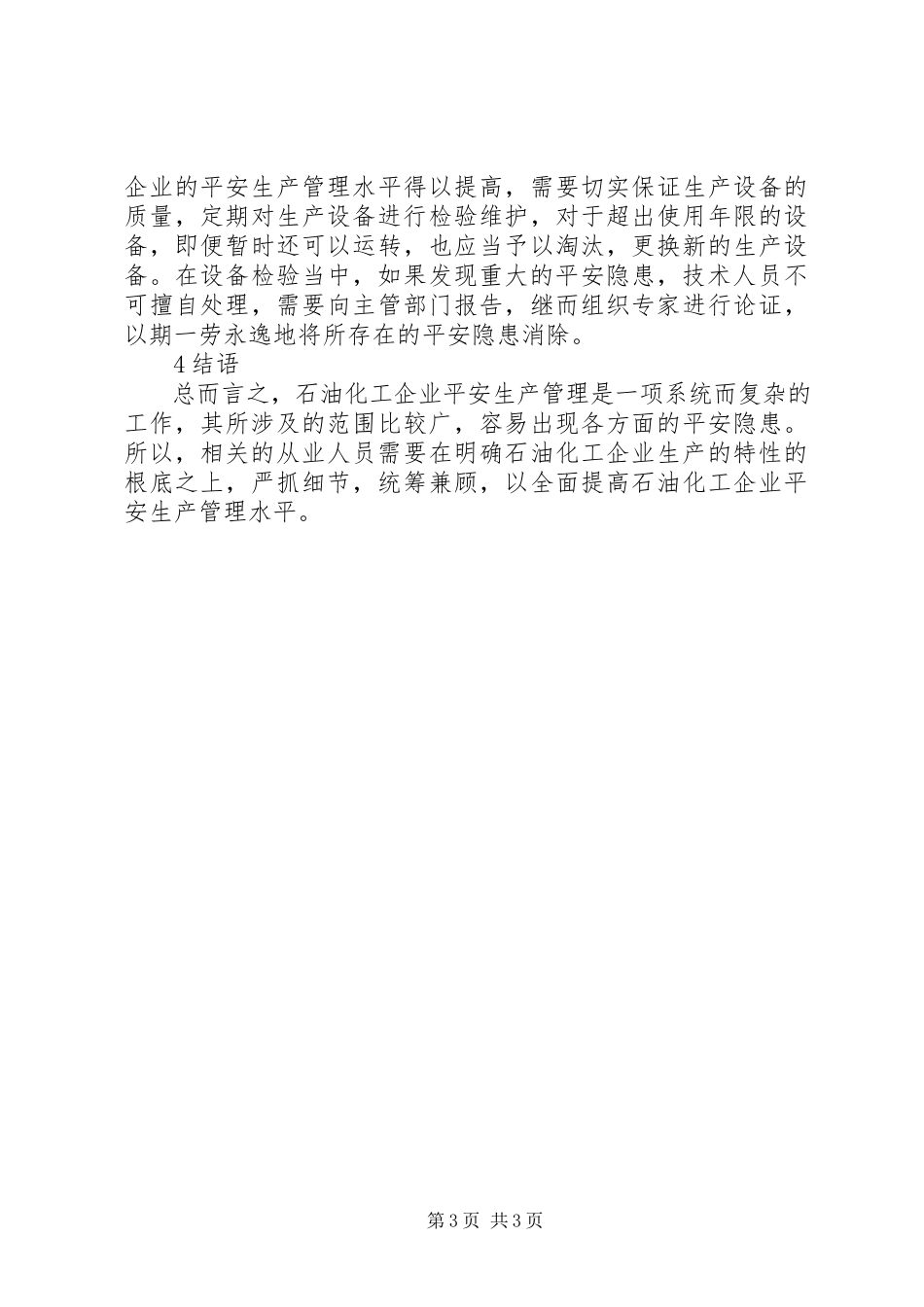 企业的平安生产管理水平得以提高，需要切实保证生产设备的质量，定期对生产设备进行检验维护，对于超出使用年限的设备，即便暂时还可以运转，也应当予以淘汰，更换新的生产设备。在设备检验当中，如果发现重大的平安隐患，技术人员不可擅自处理，需要向主管部门报告，继而组织专家进行论证，以期一劳永逸地将所存在的平安隐患消除。

4 结语

总而言之，石油化工企业平安生产管理是一项系统而复杂的工作，其所涉及的范围比较广，容易出现各方面的平安隐患。所以，相关的从业人员需要在明确石油化工企业生产的特性的根底之上，严抓细节，统筹兼顾，以全面提高石油化工企业平安生产管理水平。

第 3 页 共 3 页